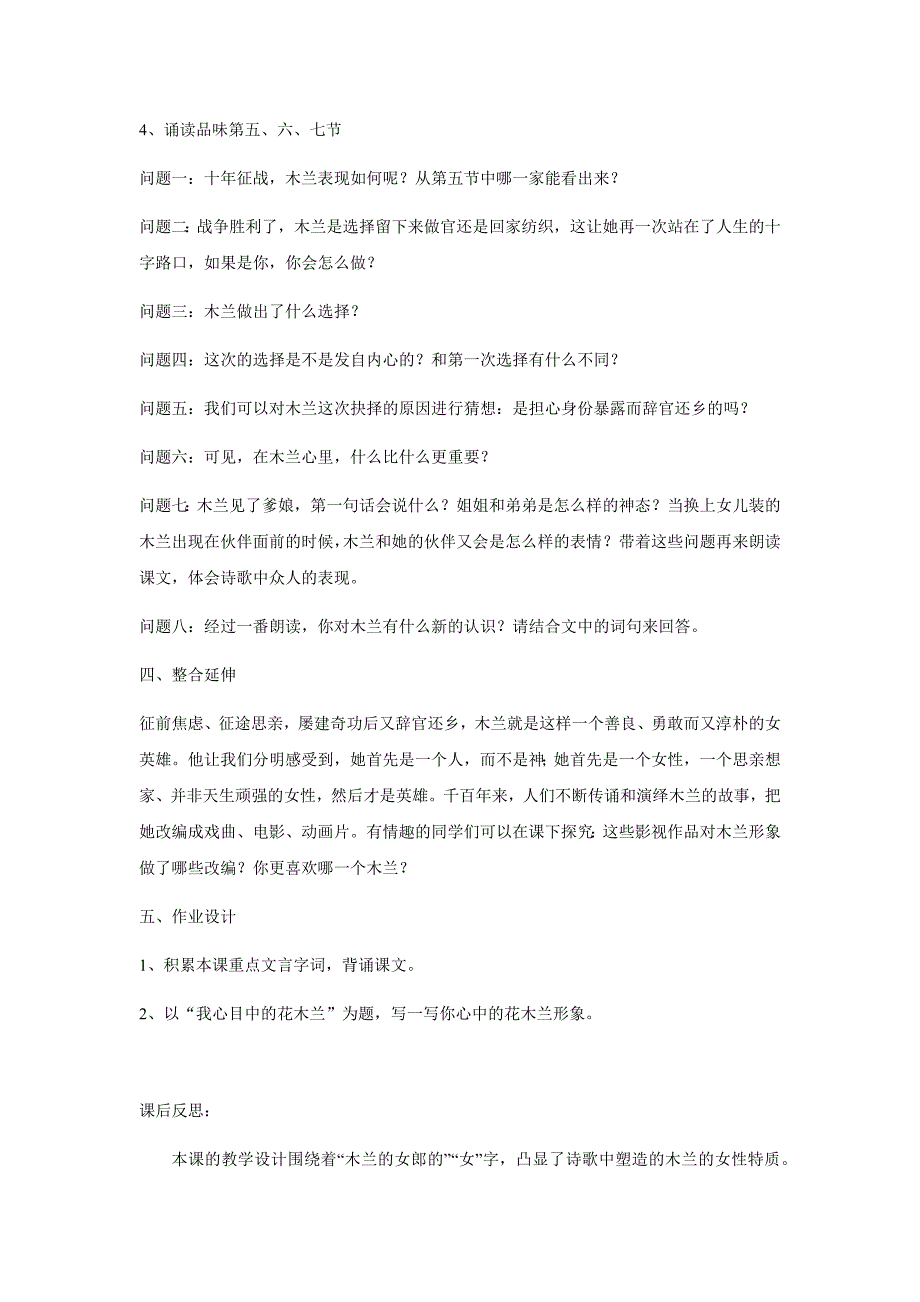 4、诵读品味第五、六、七节

问题一：十年征战，木兰表现如何呢？从第五节中哪一家能看出来？

问题二：战争胜利了，木兰是选择留下来做官还是回家纺织，这让她再一次站在了人生的十字路口，如果是你，你会怎么做？

问题三：木兰做出了什么选择？

问题四：这次的选择是不是发自内心的？和第一次选择有什么不同？

问题五：我们可以对木兰这次抉择的原因进行猜想：是担心身份暴露而辞官还乡的吗？

问题六：可见，在木兰心里，什么比什么更重要？

问题七：木兰见了爹娘，第一句话会说什么？姐姐和弟弟是怎么样的神态？当换上女儿装的木兰出现在伙伴面前的时候，木兰和她的伙伴又会是怎么样的表情？带着这些问题再来朗读课文，体会诗歌中众人的表现。

问题八：经过一番朗读，你对木兰有什么新的认识？请结合文中的词句来回答。

四、整合延伸

征前焦虑、征途思亲，屡建奇功后又辞官还乡，木兰就是这样一个善良、勇敢而又淳朴的女英雄。他让我们分明感受到，她首先是一个人，而不是神；她首先是一个女性，一个思亲想家、并非天生顽强的女性，然后才是英雄。千百年来，人们不断传诵和演绎木兰的故事，把她改编成戏曲、电影、动画片。有情趣的同学们可以在课下探究：这些影视作品对木兰形象做了哪些改编？你更喜欢哪一个木兰？

五、作业设计

1、积累本课重点文言字词，背诵课文。

2、以“我心目中的花木兰”为题，写一写你心中的花木兰形象。

课后反思：

本课的教学设计围绕着“木兰的女郎的”“女”字，凸显了诗歌中塑造的木兰的女性特质。